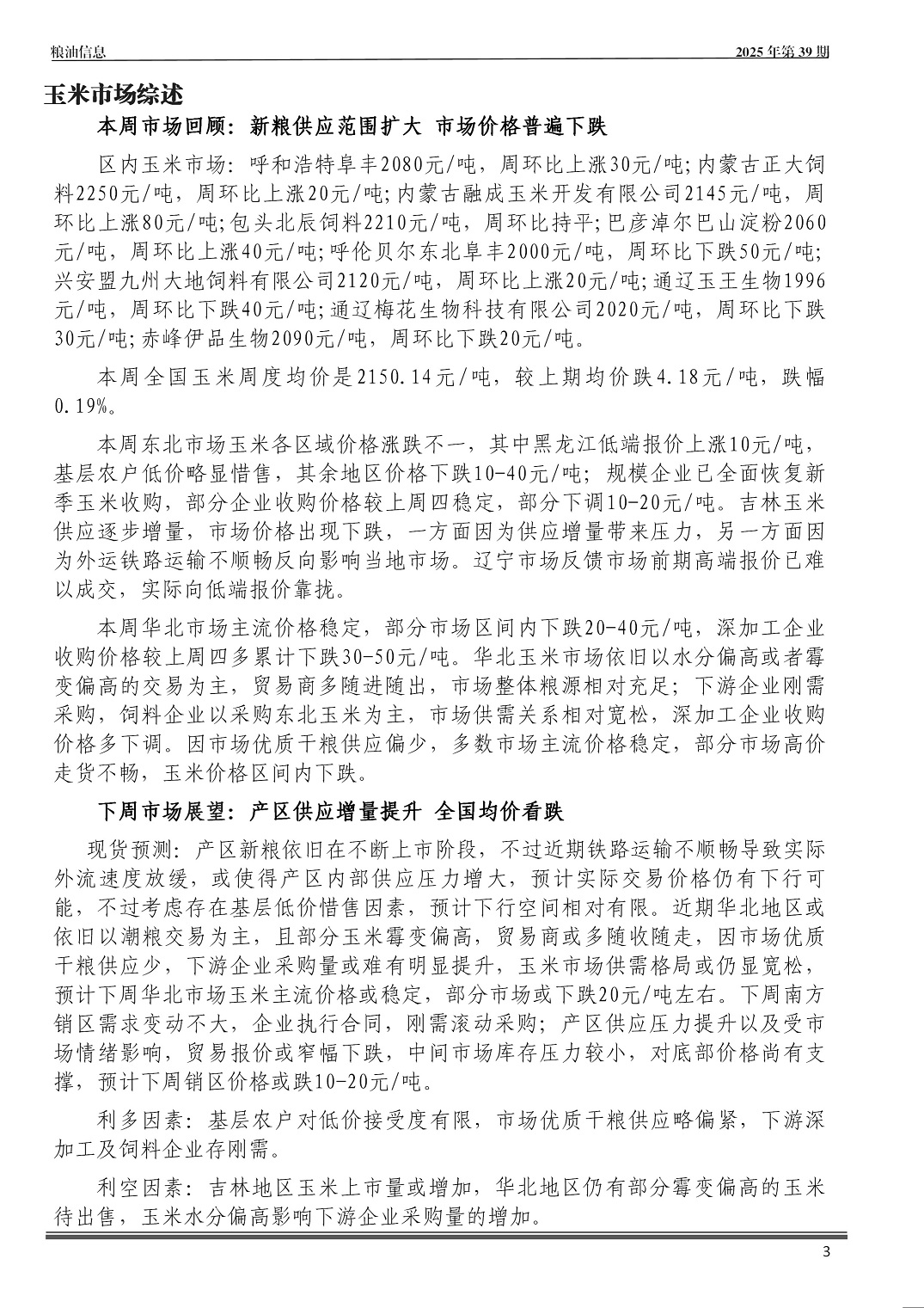 粮油信息　　　　　　　　　　　　　　　　　　　　　　　　　　　　　　2025 年第 39 期

玉米市场综述

本周市场回顾：新粮供应范围扩大 市场价格普遍下跌

区内玉米市场：呼和浩特阜丰2080元/吨，周环比上涨30元/吨;内蒙古正大饲料2250元/吨，周环比上涨20元/吨;内蒙古融成玉米开发有限公司2145元/吨，周环比上涨80元/吨;包头北辰饲料2210元/吨，周环比持平;巴彦淖尔巴山淀粉2060元/吨，周环比上涨40元/吨;呼伦贝尔东北阜丰2000元/吨，周环比下跌50元/吨;兴安盟九州大地饲料有限公司2120元/吨，周环比上涨20元/吨;通辽玉王生物1996元/吨，周环比下跌40元/吨;通辽梅花生物科技有限公司2020元/吨，周环比下跌30元/吨;赤峰伊品生物2090元/吨，周环比下跌20元/吨。

本周全国玉米周度均价是2150.14元/吨，较上期均价跌4.18元/吨，跌幅0.19%。

本周东北市场玉米各区域价格涨跌不一，其中黑龙江低端报价上涨10元/吨，基层农户低价略显惜售，其余地区价格下跌10-40元/吨；规模企业已全面恢复新季玉米收购，部分企业收购价格较上周四稳定，部分下调10-20元/吨。吉林玉米供应逐步增量，市场价格出现下跌，一方面因为供应增量带来压力，另一方面因为外运铁路运输不顺畅反向影响当地市场。辽宁市场反馈市场前期高端报价已难以成交，实际向低端报价靠拢。

本周华北市场主流价格稳定，部分市场区间内下跌20-40元/吨，深加工企业收购价格较上周四多累计下跌30-50元/吨。华北玉米市场依旧以水分偏高或者霉变偏高的交易为主，贸易商多随进随出，市场整体粮源相对充足；下游企业刚需采购，饲料企业以采购东北玉米为主，市场供需关系相对宽松，深加工企业收购价格多下调。因市场优质干粮供应偏少，多数市场主流价格稳定，部分市场高价走货不畅，玉米价格区间内下跌。

下周市场展望：产区供应增量提升 全国均价看跌

现货预测：产区新粮依旧在不断上市阶段，不过近期铁路运输不顺畅导致实际外流速度放缓，或使得产区内部供应压力增大，预计实际交易价格仍有下行可能，不过考虑存在基层低价惜售因素，预计下行空间相对有限。近期华北地区或依旧以潮粮交易为主，且部分玉米霉变偏高，贸易商或多随收随走，因市场优质干粮供应少，下游企业采购量或难有明显提升，玉米市场供需格局或仍显宽松，预计下周华北市场玉米主流价格或稳定，部分市场或下跌20元/吨左右。下周南方销区需求变动不大，企业执行合同，刚需滚动采购；产区供应压力提升以及受市场情绪影响，贸易报价或窄幅下跌，中间市场库存压力较小，对底部价格尚有支撑，预计下周销区价格或跌10-20元/吨。

利多因素：基层农户对低价接受度有限，市场优质干粮供应略偏紧，下游深加工及饲料企业存刚需。

利空因素：吉林地区玉米上市量或增加，华北地区仍有部分霉变偏高的玉米待出售，玉米水分偏高影响下游企业采购量的增加。

3